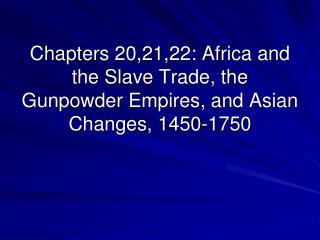 Chapters 20,21,22: Africa and the Slave Trade, the Gunpowder Empires, and Asian Changes, 1450-1750